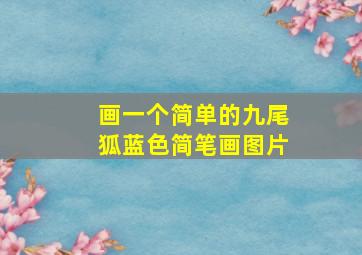 画一个简单的九尾狐蓝色简笔画图片